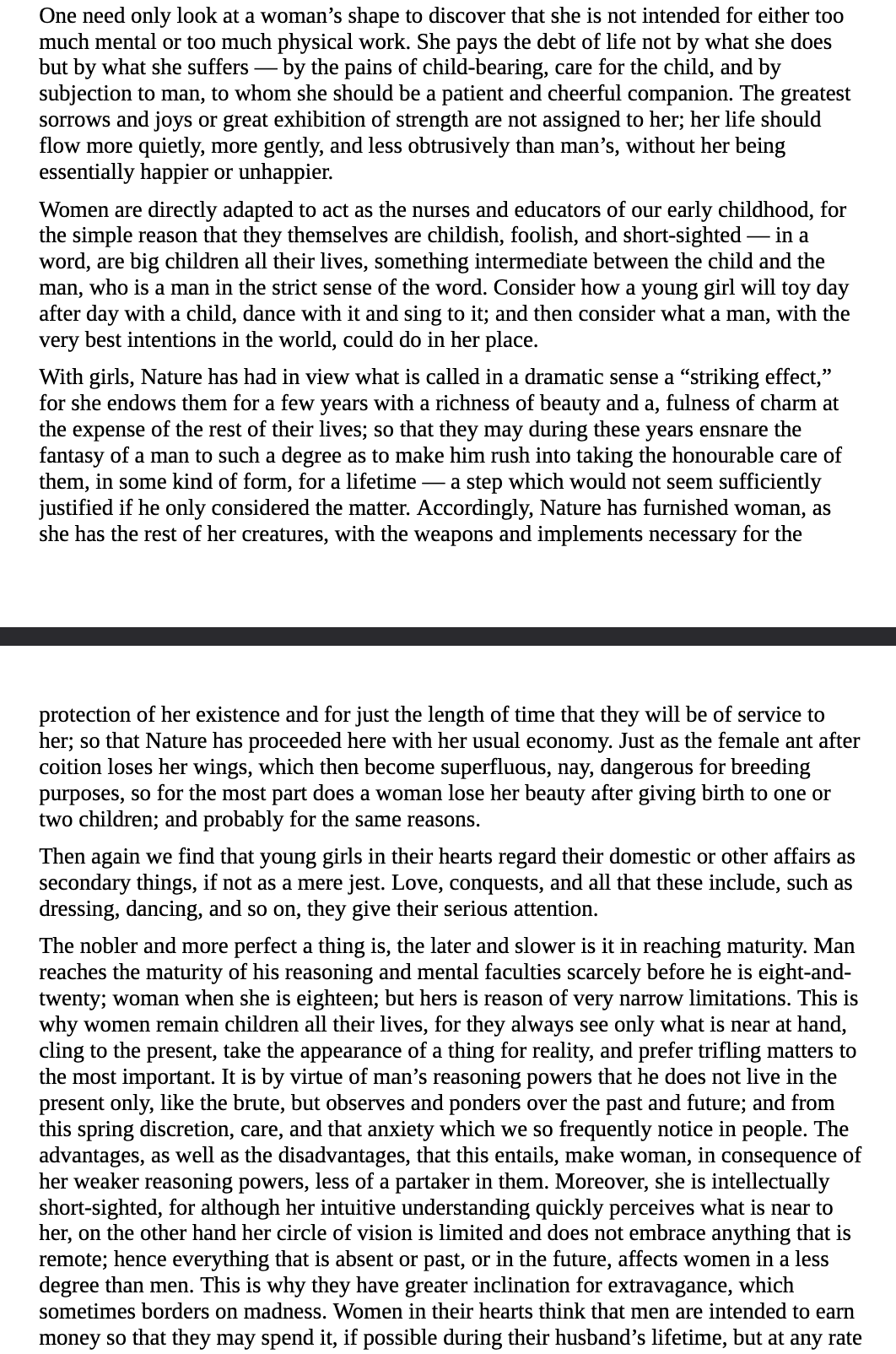 One need only look at a woman’s shape to discover that she is not intended for either too much mental or too much physical work. She pays the debt of life not by what she does but by what she suffers — by the pains of child-bearing, care for the child, and by subjection to man, to whom she should be a patient and cheerful companion. The greatest sorrows and joys or great exhibition of strength are not assigned to her; her life should flow more quietly, more gently, and less obtrusively than man’s, without her being essentially happier or unhappier.

Women are directly adapted to act as the nurses and educators of our early childhood, for the simple reason that they themselves are childish, foolish, and short-sighted — in a word, are big children all their lives, something intermediate between the child and the man, who is a man in the strict sense of the word. Consider how a young girl will toy day after day with a child, dance with it and sing to it; and then consider what a man, with the very best intentions in the world, could do in her place.

With girls, Nature has had in view what is called in a dramatic sense a “striking effect,” for she endows them for a few years with a richness of beauty and a, fulness of charm at the expense of the rest of their lives; so that they may during these years ensnare the fantasy of a man to such a degree as to make him rush into taking the honourable care of them, in some kind of form, for a lifetime — a step which would not seem sufficiently justified if he only considered the matter. Accordingly, Nature has furnished woman, as she has the rest of her creatures, with the weapons and implements necessary for the

protection of her existence and for just the length of time that they will be of service to her; so that Nature has proceeded here with her usual economy. Just as the female ant after coition loses her wings, which then become superfluous, nay, dangerous for breeding purposes, so for the most part does a woman lose her beauty after giving birth to one or two children; and probably for the same reasons.

Then again we find that young girls in their hearts regard their domestic or other affairs as secondary things, if not as a mere jest. Love, conquests, and all that these include, such as dressing, dancing, and so on, they give their serious attention.

The nobler and more perfect a thing is, the later and slower is it in reaching maturity. Man reaches the maturity of his reasoning and mental faculties scarcely before he is eight-and-twenty; woman when she is eighteen; but hers is reason of very narrow limitations. This is why women remain children all their lives, for they always see only what is near at hand, cling to the present, take the appearance of a thing for reality, and prefer trifling matters to the most important. It is by virtue of man’s reasoning powers that he does not live in the present only, like the brute, but observes and ponders over the past and future; and from this spring discretion, care, and that anxiety which we so frequently notice in people. The advantages, as well as the disadvantages, that this entails, make woman, in consequence of her weaker reasoning powers, less of a partaker in them. Moreover, she is intellectually short-sighted, for although her intuitive understanding quickly perceives what is near to her, on the other hand her circle of vision is limited and does not embrace anything that is remote; hence everything that is absent or past, or in the future, affects women in a less degree than men. This is why they have greater inclination for extravagance, which sometimes borders on madness. Women in their hearts think that men are intended to earn money so that they may spend it, if possible during their husband’s lifetime, but at any rate